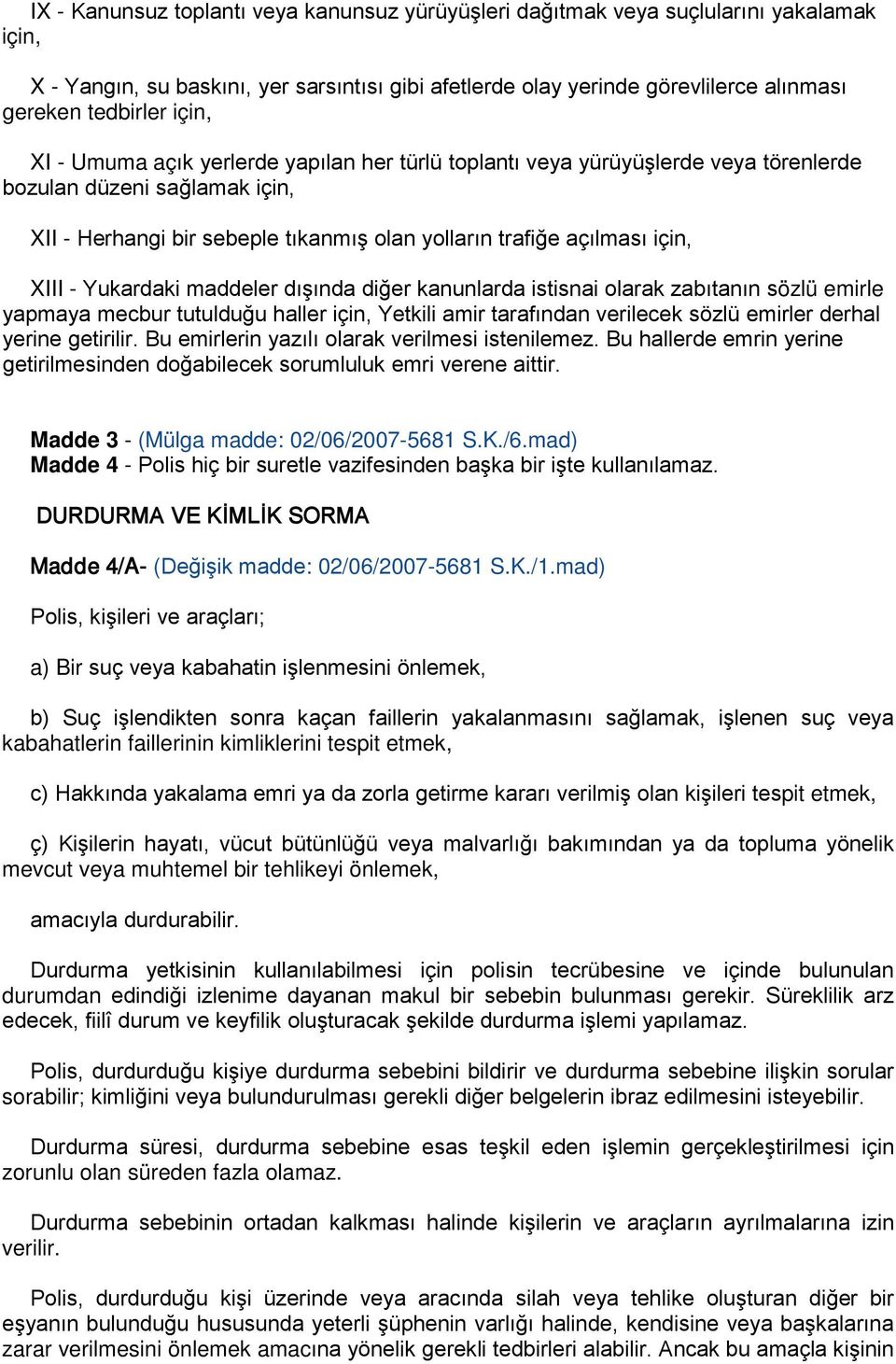 IX - Kanunsuz toplantı veya kanunsuz yürüyüşleri dağıtmak veya suçlularını yakalamak için,

X - Yangın, su baskını, yer sarsıntısı gibi afetlerde olay yerinde görevlilerce alınması gereken tedbirler için,

XI - Umuma açık yerlerde yapılan her türlü toplantı veya yürüyüşlerde veya törenlerde bozulan düzeni sağlamak için,

XII - Herhangi bir sebeple tıkanmış olan yolların trafiğe açılması için,

XIII - Yukardaki maddeler dışında diğer kanunlarda istisnai olarak zabıtanın sözlü emirle yapmaya mecbur tutulduğu haller için, Yetkili amir tarafından verilecek sözlü emirler derhal yerine getirilir. Bu emirlerin yazılı olarak verilmesi istenilemez. Bu hallerde emrin yerine getirilmesinden doğabilecek sorumluluk emri verene aittir.

Madde 3 - (Mülga madde: 02/06/2007-5681 S.K./6.mad)
Madde 4 - Polis hiç bir suretle vazifesinden başka bir işte kullanılamaz.

DURDURMA VE KİMLİK SORMA

Madde 4/A- (Değişik madde: 02/06/2007-5681 S.K./1.mad)

Polis, kişileri ve araçları;

a) Bir suç veya kabahatin işlenmesini önlemek,

b) Suç işlendikten sonra kaçan faillerin yakalanmasını sağlamak, işlenen suç veya kabahatlerin faillerinin kimliklerini tespit etmek,

c) Hakkında yakalama emri ya da zorla getirme kararı verilmiş olan kişileri tespit etmek,

ç) Kişilerin hayatı, vücut bütünlüğü veya malvarlığı bakımından ya da topluma yönelik mevcut veya muhtemel bir tehlikeyi önlemek,

amacıyla durdurabilir.

Durdurma yetkisinin kullanılabilmesi için polisin tecrübesine ve içinde bulunulan durumdan edindiği izlenime dayanan makul bir sebebin bulunması gerekir. Süreklilik arz edecek, fiilî durum ve keyfilik oluşturacak şekilde durdurma işlemi yapılamaz.

Polis, durdurduğu kişiye durdurma sebebini bildirir ve durdurma sebebine ilişkin sorular sorabilir; kimliğini veya bulundurulması gerekli diğer belgelerin ibraz edilmesini isteyebilir.

Durdurma süresi, durdurma sebebine esas teşkil eden işlemin gerçekleştirilmesi için zorunlu olan süreden fazla olamaz.

Durdurma sebebinin ortadan kalkması halinde kişilerin ve araçların ayrılmalarına izin verilir.

Polis, durdurduğu kişi üzerinde veya aracında silah veya tehlike oluşturan diğer bir eşyanın bulunduğu hususunda yeterli şüphenin varlığı halinde, kendisine veya başkalarına zarar verilmesini önlemek amacına yönelik gerekli tedbirleri alabilir. Ancak bu amaçla kişinin